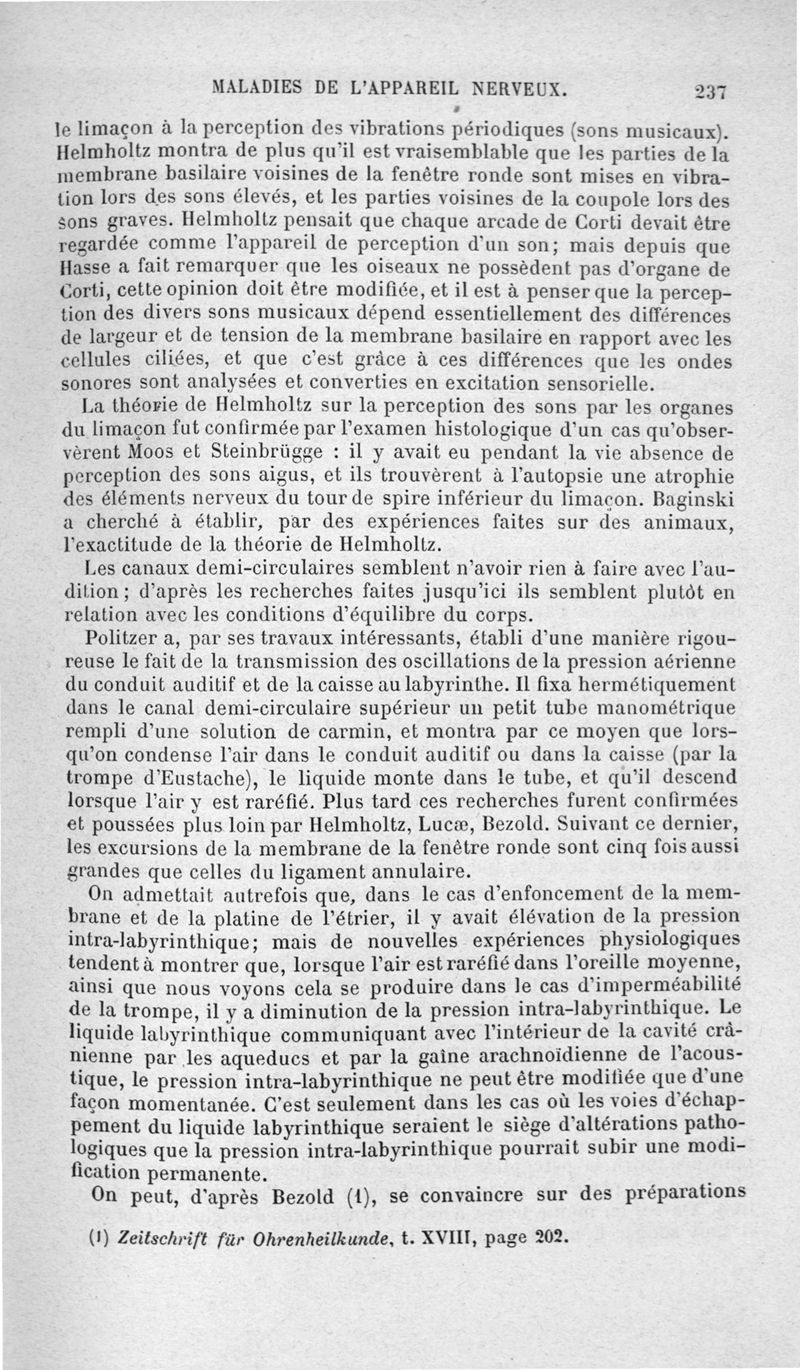 MALADIES DE L'APPAREIL NERVEUX. 237

le limaçon à la perception des vibrations périodiques (sons musicaux). Helmholtz montra de plus qu'il est vraisemblable que les parties de la membrane basilaire voisines de la fenêtre ronde sont mises en vibration lors des sons élevés, et les parties voisines de la coupole lors des sons graves. Helmholtz pensait que chaque arcade de Corti devait être regardée comme l'appareil de perception d'un son; mais depuis que Hasse a fait remarquer que les oiseaux ne possèdent pas d'organe de Corti, cette opinion doit être modifiée, et il est à penser que la perception des divers sons musicaux dépend essentiellement des différences de largeur et de tension de la membrane basilaire en rapport avec les cellules ciliées, et que c'est grâce à ces différences que les ondes sonores sont analysées et converties en excitation sensorielle.

La théorie de Helmholtz sur la perception des sons par les organes du limaçon fut confirmée par l'examen histologique d'un cas qu'observèrent Moos et Steinbrügge : il y avait eu pendant la vie absence de perception des sons aigus, et ils trouvèrent à l'autopsie une atrophie des éléments nerveux du tour de spire inférieur du limaçon. Baginski a cherché à établir, par des expériences faites sur des animaux, l'exactitude de la théorie de Helmholtz.

Les canaux demi-circulaires semblent n'avoir rien à faire avec l'audition; d'après les recherches faites jusqu'ici ils semblent plutôt en relation avec les conditions d'équilibre du corps.

Politzer a, par ses travaux intéressants, établi d'une manière rigoureuse le fait de la transmission des oscillations de la pression aérienne du conduit auditif et de la caisse au labyrinthe. Il fixa hermétiquement dans le canal demi-circulaire supérieur un petit tube manométrique rempli d'une solution de carmin, et montra par ce moyen que lorsqu'on condense l'air dans le conduit auditif ou dans la caisse (par la trompe d'Eustache), le liquide monte dans le tube, et qu'il descend lorsque l'air y est raréfié. Plus tard ces recherches furent confirmées et poussées plus loin par Helmholtz, Lucæ, Bezold. Suivant ce dernier, les excursions de la membrane de la fenêtre ronde sont cinq fois aussi grandes que celles du ligament annulaire.

On admettait autrefois que, dans le cas d'enfoncement de la membrane et de la platine de l'étrier, il y avait élévation de la pression intra-labyrinthique; mais de nouvelles expériences physiologiques tendent à montrer que, lorsque l'air est raréfié dans l'oreille moyenne, ainsi que nous voyons cela se produire dans le cas d'imperméabilité de la trompe, il y a diminution de la pression intra-labyrinthique. Le liquide labyrinthique communiquant avec l'intérieur de la cavité crânienne par les aqueducs et par la gaîne arachnoïdienne de l'acoustique, le pression intra-labyrinthique ne peut être modifiée que d'une façon momentanée. C'est seulement dans les cas où les voies d'échappement du liquide labyrinthique seraient le siège d'altérations pathologiques que la pression intra-labyrinthique pourrait subir une modification permanente.

On peut, d'après Bezold (1), se convaincre sur des préparations

(1) Zeitschrift für Ohrenheilkunde, t. XVIII, page 202.